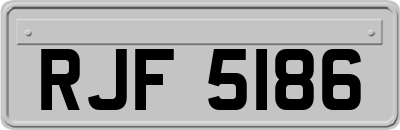 RJF 5186